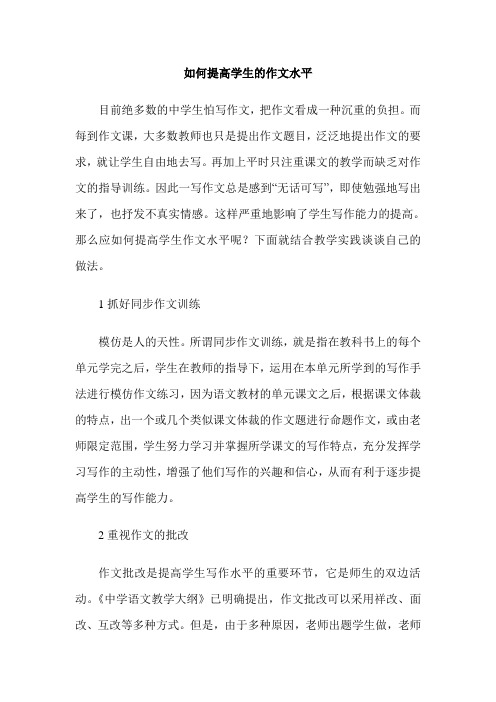 如何提高学生的作文水平

目前绝多数的中学生怕写作文，把作文看成一种沉重的负担。而每到作文课，大多数教师也只是提出作文题目，泛泛地提出作文的要求，就让学生自由地去写。再加上平时只注重课文的教学而缺乏对作文的指导训练。因此一写作文总是感到“无话可写”，即使勉强地写出来了，也抒发不真实情感。这样严重地影响了学生写作能力的提高。那么应如何提高学生作文水平呢？下面就结合教学实践谈谈自己的做法。

1 抓好同步作文训练

模仿是人的天性。所谓同步作文训练，就是指在教科书上的每个单元学完之后，学生在教师的指导下，运用在本单元所学到的写作手法进行模仿作文练习，因为语文教材的单元课文之后，根据课文体裁的特点，出一个或几个类似课文体裁的作文题进行命题作文，或由老师限定范围，学生努力学习并掌握所学课文的写作特点，充分发挥学习写作的主动性，增强了他们写作的兴趣和信心，从而有利于逐步提高学生的写作能力。

2 重视作文的批改

作文批改是提高学生写作水平的重要环节，它是师生的双边活动。《中学语文教学大纲》已明确提出，作文批改可以采用祥改、面改、互改等多种方式。但是，由于多种原因，老师出题学生做，老师